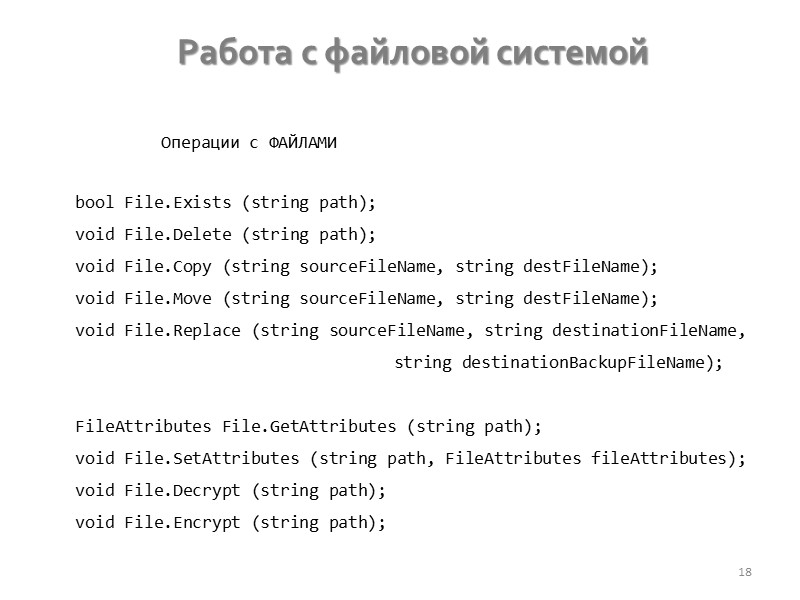 Работа с файловой системой

Операции с ФАЙЛАМИ

bool File.Exists (string path);
void File.Delete (string path);
void File.Copy (string sourceFileName, string destFileName);
void File.Move (string sourceFileName, string destFileName);
void File.Replace (string sourceFileName, string destinationFileName, string destinationBackupFileName);

FileAttributes File.GetAttributes (string path);
void File.SetAttributes (string path, FileAttributes fileAttributes);
void File.Decrypt (string path);
void File.Encrypt (string path);

18